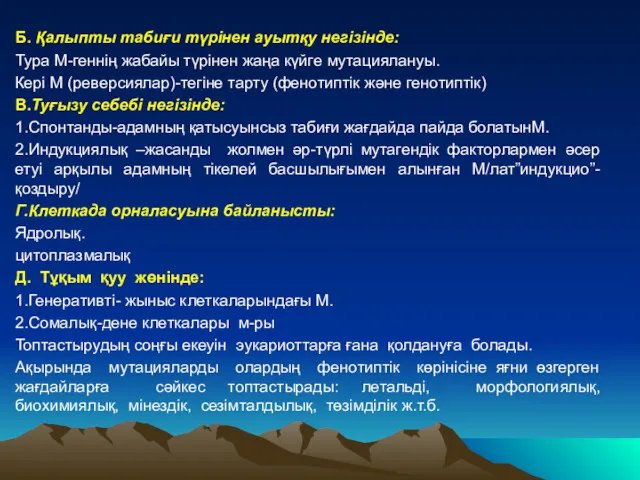 Б. Қалыпты табиғи түрінен ауытқу негізінде:

Тура М-геннің жабайы түрінен жаңа күйге мутациялануы.

Кері М (реверсиялар)-тегіне тарту (фенотиптік және генотиптік)

В.Туғызу себебі негізінде:

1.Спонтанды-адамның қатысуынсыз табиғи жағдайда пайда болатынМ.

2.Индукциялық –жасанды жолмен әр-түрлі мутагендік факторлармен әсер етуі арқылы адамның тікелей басшылығымен алынған М/лат”индукцио”-қоздыру/

Г.Клеткада орналасуына байланысты:

Ядролық.

цитоплазмалық

Д. Тұқым қуу жөнінде:

1.Генеративті- жыныс клеткаларындағы М.

2.Сомалық-дене клеткалары м-ры

Топтастырудың соңғы екеуін эукариоттарға ғана қолдануға болады.

Ақырында мутацияларды олардың фенотиптік көрінісіне яғни өзгерген жағдайларға сәйкес топтастырады: летальді, морфологиялық, биохимиялық, мінездік, сезімталдылық, төзімділік ж.т.б.